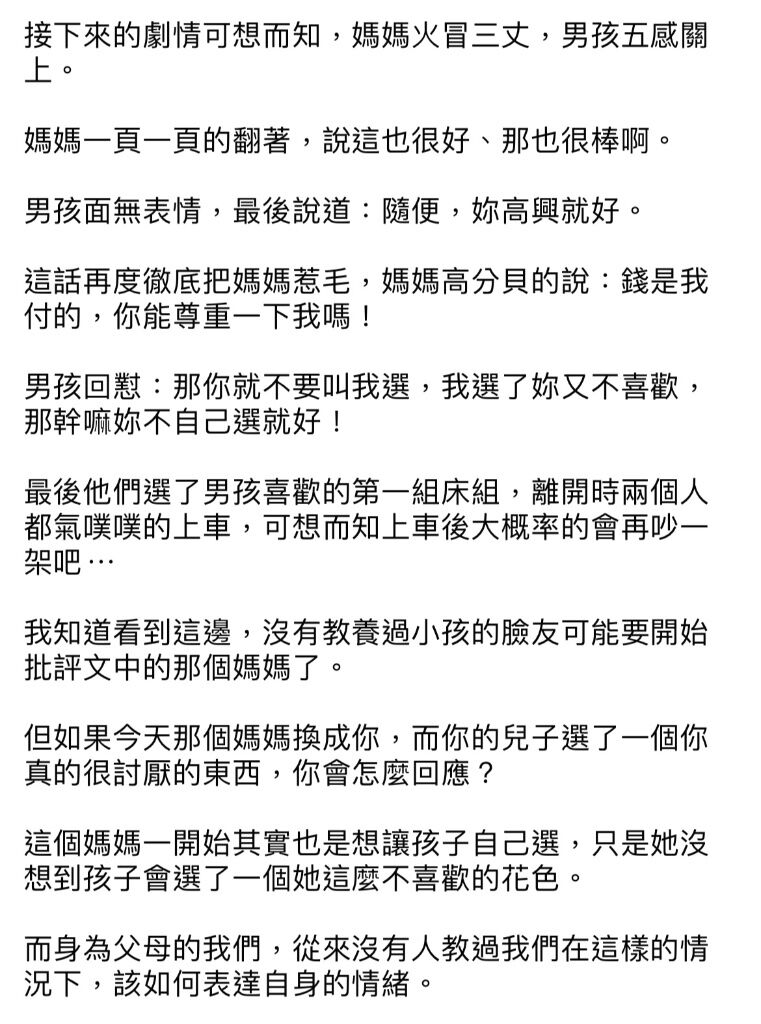 接下來的劇情可想而知，媽媽火冒三丈，男孩五感關上。

媽媽一頁一頁的翻著，說這也很好、那也很棒啊。

男孩面無表情，最後說道：隨便，妳高興就好。

這話再度徹底把媽媽惹毛，媽媽高分貝的說：錢是我付的，你能尊重一下我嗎！

男孩回懟：那你就不要叫我選，我選了妳又不喜歡，那幹嘛妳不自己選就好！

最後他們選了男孩喜歡的第一組床組，離開時兩個人都氣噗噗的上車，可想而知上車後大概率的會再吵一架吧⋯

我知道看到這邊，沒有教養過小孩的臉友可能要開始批評文中的那個媽媽了。

但如果今天那個媽媽換成你，而你的兒子選了一個你真的很討厭的東西，你會怎麼回應？

這個媽媽一開始其實也是想讓孩子自己選，只是她沒想到孩子會選了一個她這麼不喜歡的花色。

而身為父母的我們，從來沒有人教過我們在這樣的情況下，該如何表達自身的情緒。